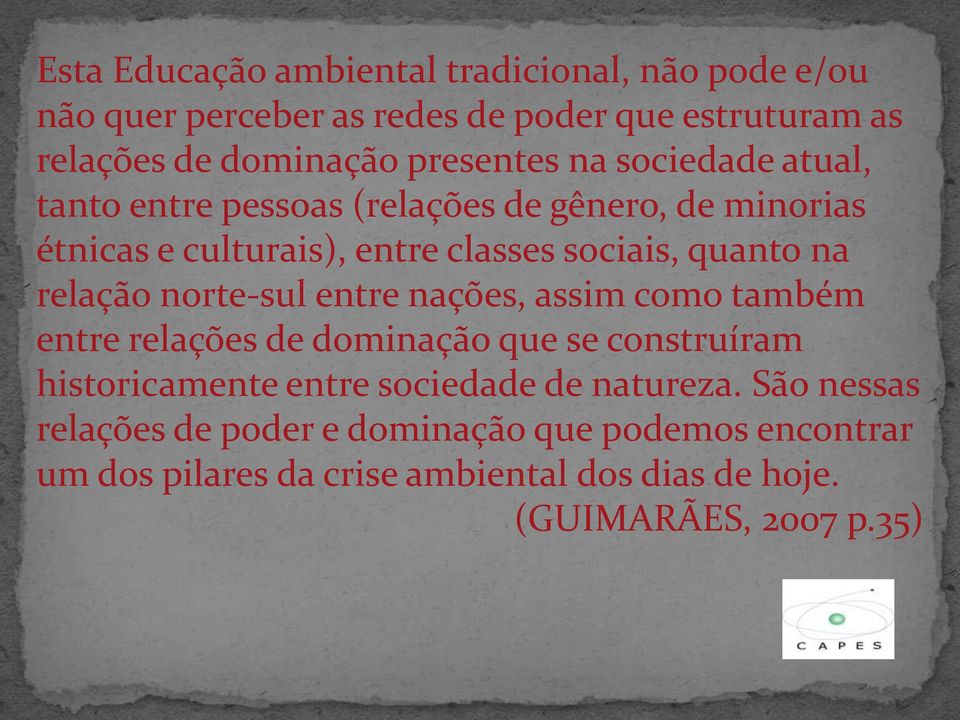 Esta Educação ambiental tradicional, não pode e/ou não quer perceber as redes de poder que estruturam as relações de dominação presentes na sociedade atual, tanto entre pessoas (relações de gênero, de minorias étnicas e culturais), entre classes sociais, quanto na relação norte-sul entre nações, assim como também entre relações de dominação que se construíram historicamente entre sociedade de natureza. São nessas relações de poder e dominação que podemos encontrar um dos pilares da crise ambiental dos dias de hoje.

(GUIMARÃES, 2007 p.35)

CAPES